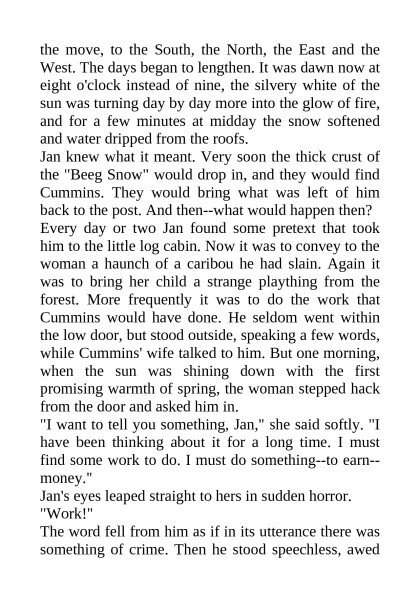 the move, to the South, the North, the East and the West. The days began to lengthen. It was dawn now at eight o'clock instead of nine, the silvery white of the sun was turning day by day more into the glow of fire, and for a few minutes at midday the snow softened and water dripped from the roofs.

Jan knew what it meant. Very soon the thick crust of the "Beeg Snow" would drop in, and they would find Cummins. They would bring what was left of him back to the post. And then--what would happen then?

Every day or two Jan found some pretext that took him to the little log cabin. Now it was to convey to the woman a haunch of a caribou he had slain. Again it was to bring her child a strange plaything from the forest. More frequently it was to do the work that Cummins would have done. He seldom went within the low door, but stood outside, speaking a few words, while Cummins' wife talked to him. But one morning, when the sun was shining down with the first promising warmth of spring, the woman stepped hack from the door and asked him in.

"I want to tell you something, Jan," she said softly. "I have been thinking about it for a long time. I must find some work to do. I must do something--to earn--money."

Jan's eyes leaped straight to hers in sudden horror.

"Work!"

The word fell from him as if in its utterance there was something of crime. Then he stood speechless, awed